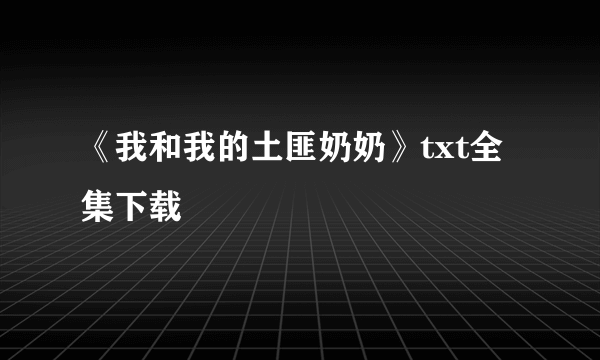 《我和我的土匪奶奶》txt全集下载